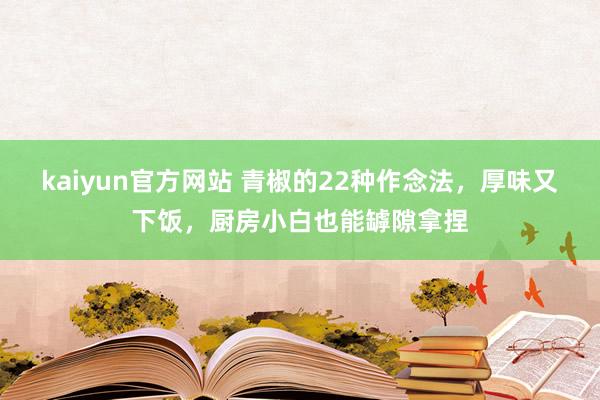 kaiyun官方网站 青椒的22种作念法，厚味又下饭，厨房小白也能罅隙拿捏